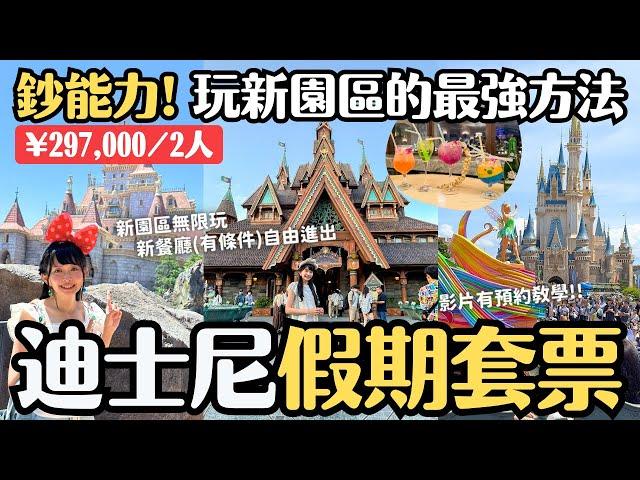 鈔能力! 玩新園區的最強方法

¥297,000/2人

新園區無限玩
新餐廳(有條件)自由進出

影片有預約教學!!

迪士尼假期套票